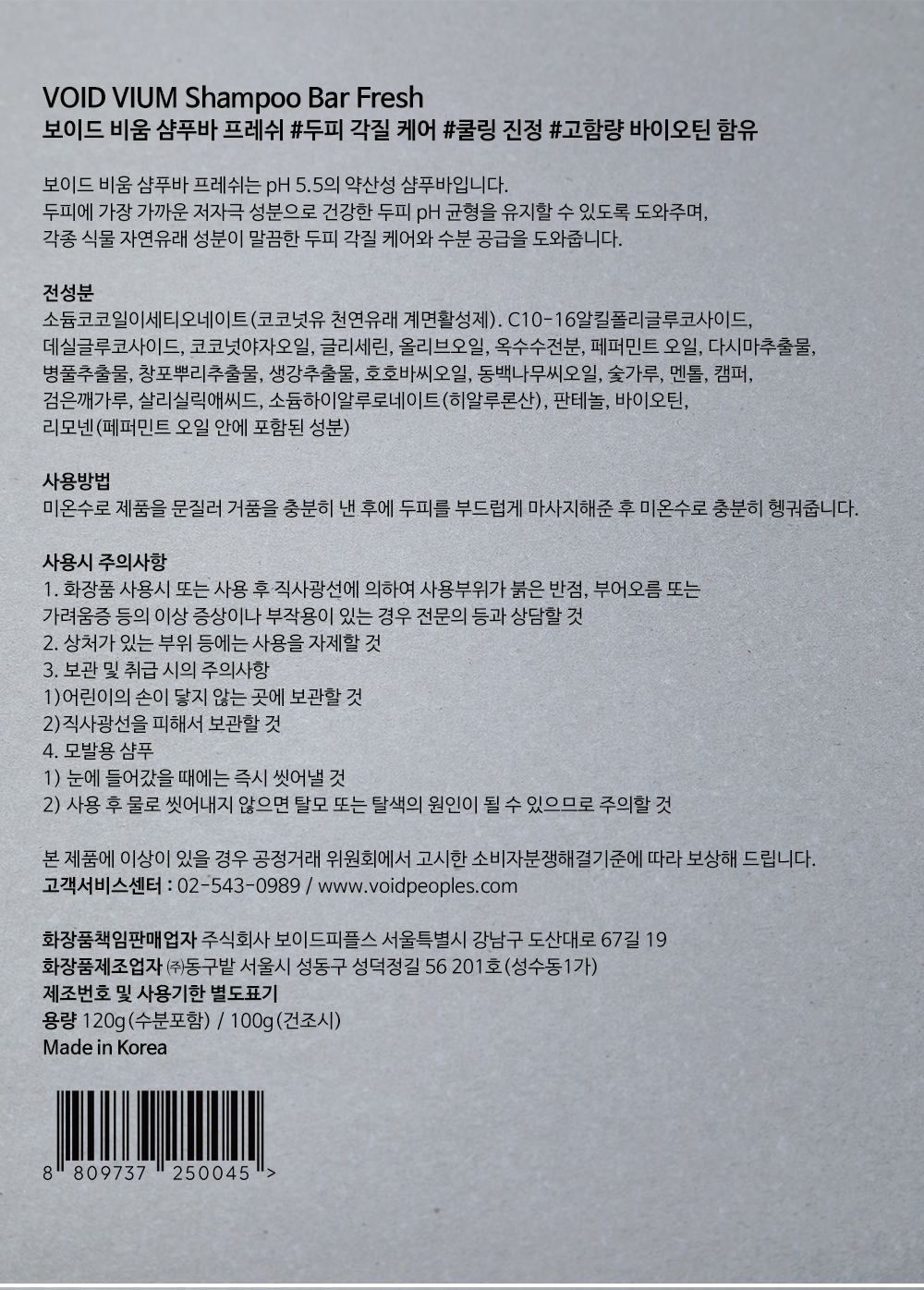 VOID VIUM Shampoo Bar Fresh
보이드 비움 샴푸바 프레쉬 #두피 각질 케어 #쿨링 진정 #고함량 바이오틴 함유

보이드 비움 샴푸바 프레쉬는 pH 5.5의 약산성 샴푸바입니다.
두피에 가장 가까운 저자극 성분으로 건강한 두피 pH 균형을 유지할 수 있도록 도와주며,
각종 식물 자연유래 성분이 말끔한 두피 각질 케어와 수분 공급을 도와줍니다.

전성분
소듐코코일이세티오네이트(코코넛유 천연유래 계면활성제). C10-16알킬폴리글루코사이드, 데실글루코사이드, 코코넛야자오일, 글리세린, 올리브오일, 옥수수전분, 페퍼민트 오일, 다시마추출물, 병풀추출물, 창포뿌리추출물, 생강추출물, 호호바씨오일, 동백나무씨오일, 숯가루, 멘톨, 캠퍼, 검은깨가루, 살리실릭애씨드, 소듐하이알루로네이트(히알루론산), 판테놀, 바이오틴, 리모넨(페퍼민트 오일 안에 포함된 성분)

사용방법
미온수로 제품을 문질러 거품을 충분히 낸 후에 두피를 부드럽게 마사지해준 후 미온수로 충분히 헹궈줍니다.

사용시 주의사항
1. 화장품 사용시 또는 사용 후 직사광선에 의하여 사용부위가 붉은 반점, 부어오름 또는 가려움증 등의 이상 증상이나 부작용이 있는 경우 전문의 등과 상담할 것
2. 상처가 있는 부위 등에는 사용을 자제할 것
3. 보관 및 취급 시의 주의사항
1)어린이의 손이 닿지 않는 곳에 보관할 것
2)직사광선을 피해서 보관할 것
4. 모발용 샴푸
1) 눈에 들어갔을 때에는 즉시 씻어낼 것
2) 사용 후 물로 씻어내지 않으면 탈모 또는 탈색의 원인이 될 수 있으므로 주의할 것

본 제품에 이상이 있을 경우 공정거래 위원회에서 고시한 소비자분쟁해결기준에 따라 보상해 드립니다.
고객서비스센터 : 02-543-0989 / www.voidpeoples.com

화장품책임판매업자 주식회사 보이드피플스 서울특별시 강남구 도산대로 67길 19
화장품제조업자 ㈜동구밭 서울시 성동구 성덕정길 56 201호(성수동1가)
제조번호 및 사용기한 별도표기
용량 120g(수분포함) / 100g(건조시)
Made in Korea

8 809737 250045 >